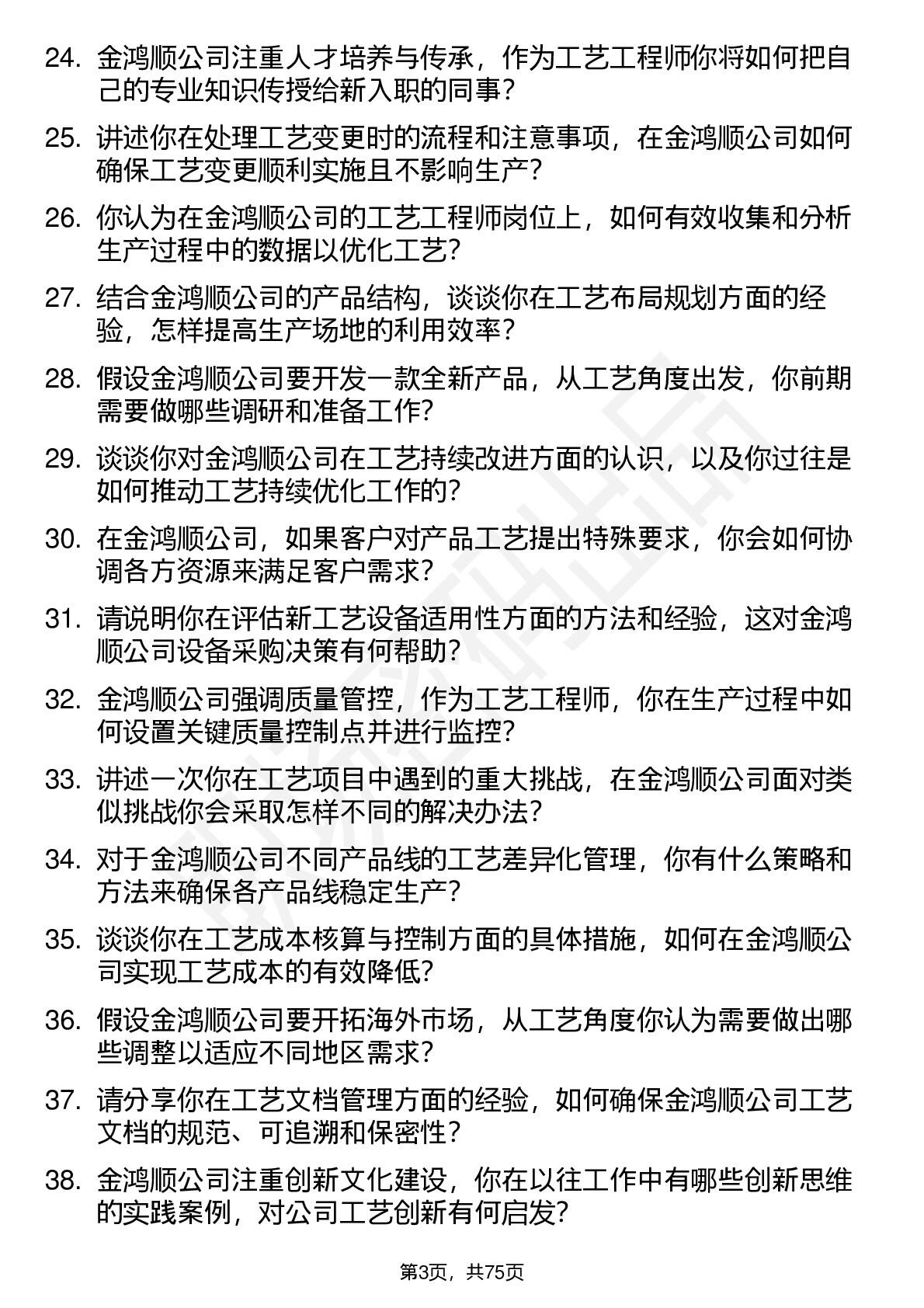 24. 金鸿顺公司注重人才培养与传承，作为工艺工程师你将如何把自己的专业知识传授给新入职的同事？

25. 讲述你在处理工艺变更时的流程和注意事项，在金鸿顺公司如何确保工艺变更顺利实施且不影响生产？

26. 你认为在金鸿顺公司的工艺工程师岗位上，如何有效收集和分析生产过程中的数据以优化工艺？

27. 结合金鸿顺公司的产品结构，谈谈你在工艺布局规划方面的经验，怎样提高生产场地的利用效率？

28. 假设金鸿顺公司要开发一款全新产品，从工艺角度出发，你前期需要做哪些调研和准备工作？

29. 谈谈你对金鸿顺公司在工艺持续改进方面的认识，以及你过往是如何推动工艺持续优化工作的？

30. 在金鸿顺公司，如果客户对产品工艺提出特殊要求，你会如何协调各方资源来满足客户需求？

31. 请说明你在评估新工艺设备适用性方面的方法和经验，这对金鸿顺公司设备采购决策有何帮助？

32. 金鸿顺公司强调质量管控，作为工艺工程师，你在生产过程中如何设置关键质量控制点并进行监控？

33. 讲述一次你在工艺项目中遇到的重大挑战，在金鸿顺公司面对类似挑战你会采取怎样不同的解决办法？

34. 对于金鸿顺公司不同产品线的工艺差异化管理，你有什么策略和方法来确保各产品线稳定生产？

35. 谈谈你在工艺成本核算与控制方面的具体措施，如何在金鸿顺公司实现工艺成本的有效降低？

36. 假设金鸿顺公司要开拓海外市场，从工艺角度你认为需要做出哪些调整以适应不同地区需求？

37. 请分享你在工艺文档管理方面的经验，如何确保金鸿顺公司工艺文档的规范、可追溯和保密性？

38. 金鸿顺公司注重创新文化建设，你在以往工作中有哪些创新思维的实践案例，对公司工艺创新有何启发？

第3页，共75页